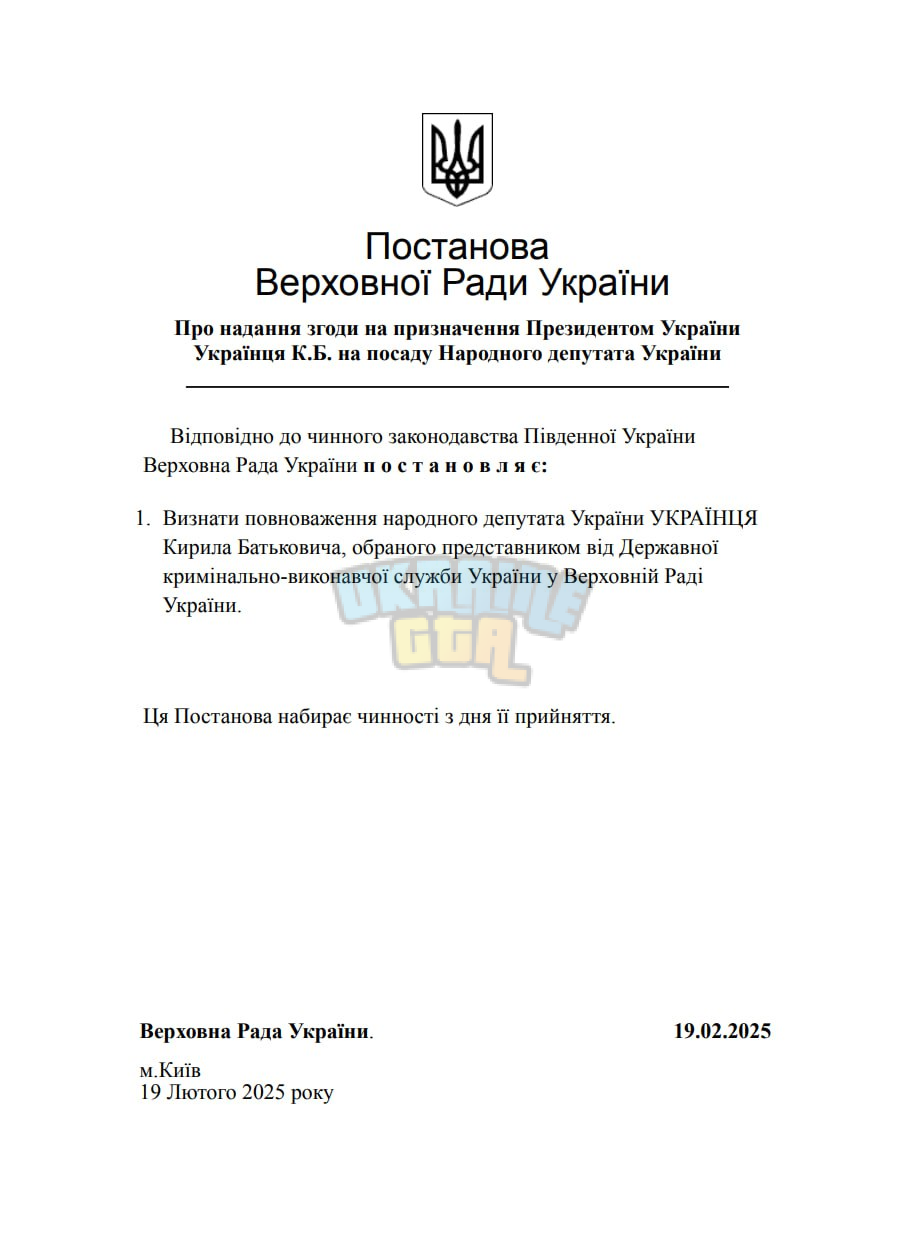 Постанова
Верховної Ради України

Про надання згоди на призначення Президентом України Українця К.Б. на посаду Народного депутата України

Відповідно до чинного законодавства Південної України Верховна Рада України п о с т а н о в л я є:

1. Визнати повноваження народного депутата України УКРАЇНЦЯ Кирила Батьковича, обраного представником від Державної кримінально-виконавчої служби України у Верховній Раді України.

Ця Постанова набирає чинності з дня її прийняття.

Верховна Рада України. 19.02.2025

м.Київ
19 Лютого 2025 року

UKRAINE GTA